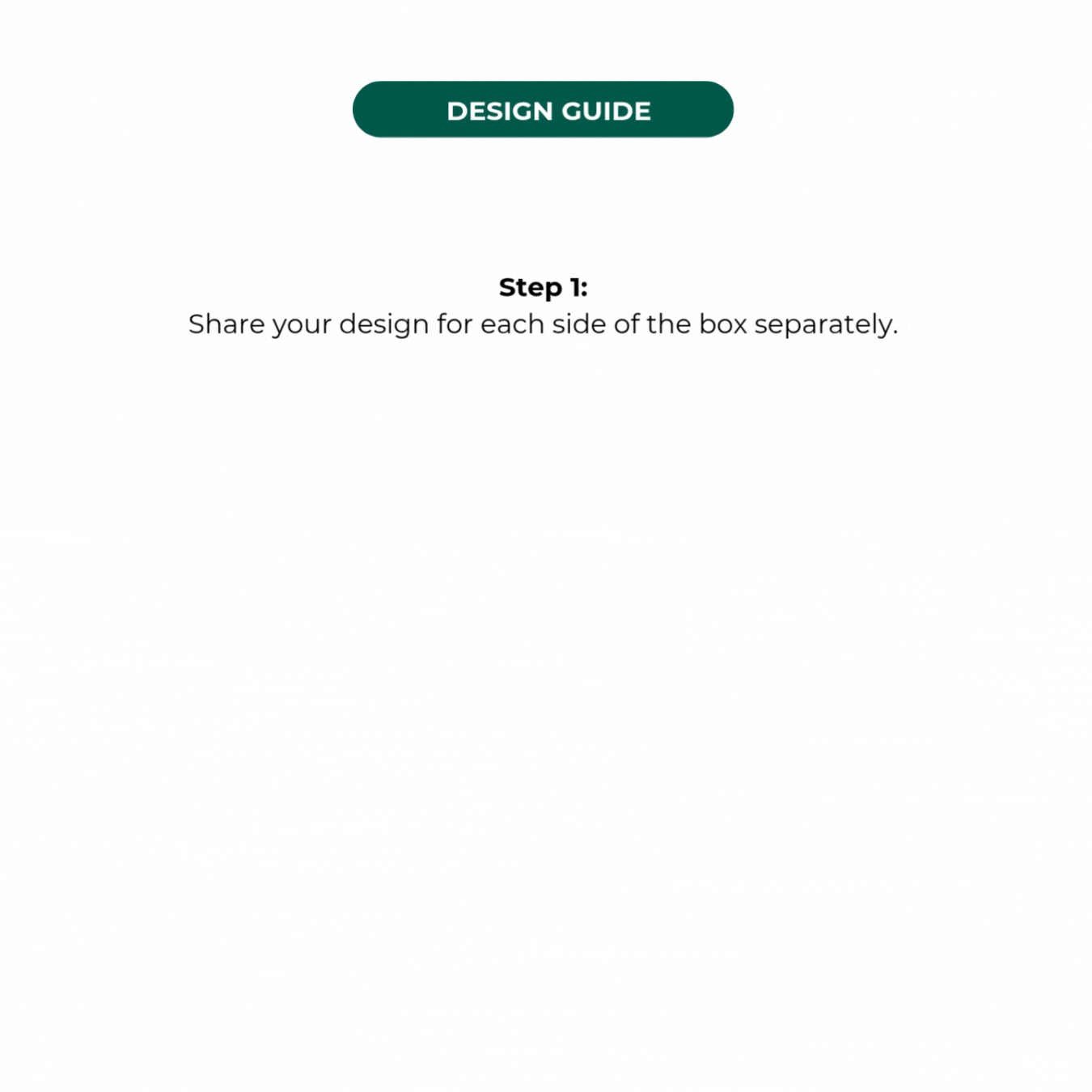 DESIGN GUIDE

Step 1:
Share your design for each side of the box separately.